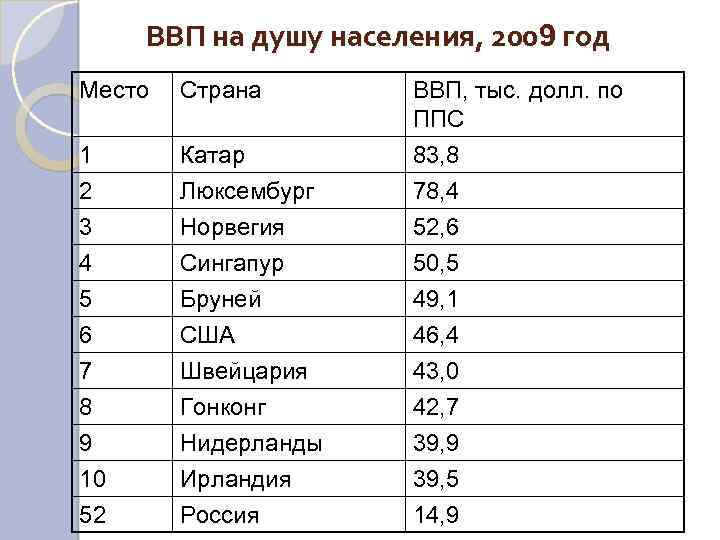 ВВП на душу населения, 2009 год

| Место | Страна | ВВП, тыс. долл. по ППС |
|---|---|---|
| 1 | Катар | 83,8 |
| 2 | Люксембург | 78,4 |
| 3 | Норвегия | 52,6 |
| 4 | Сингапур | 50,5 |
| 5 | Бруней | 49,1 |
| 6 | США | 46,4 |
| 7 | Швейцария | 43,0 |
| 8 | Гонконг | 42,7 |
| 9 | Нидерланды | 39,9 |
| 10 | Ирландия | 39,5 |
| 52 | Россия | 14,9 |